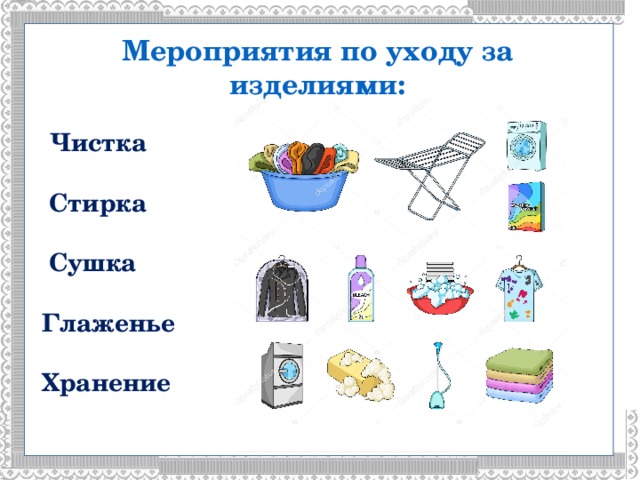 Мероприятия по уходу за изделиями:

Чистка

Стирка

Сушка

Глаженье

Хранение